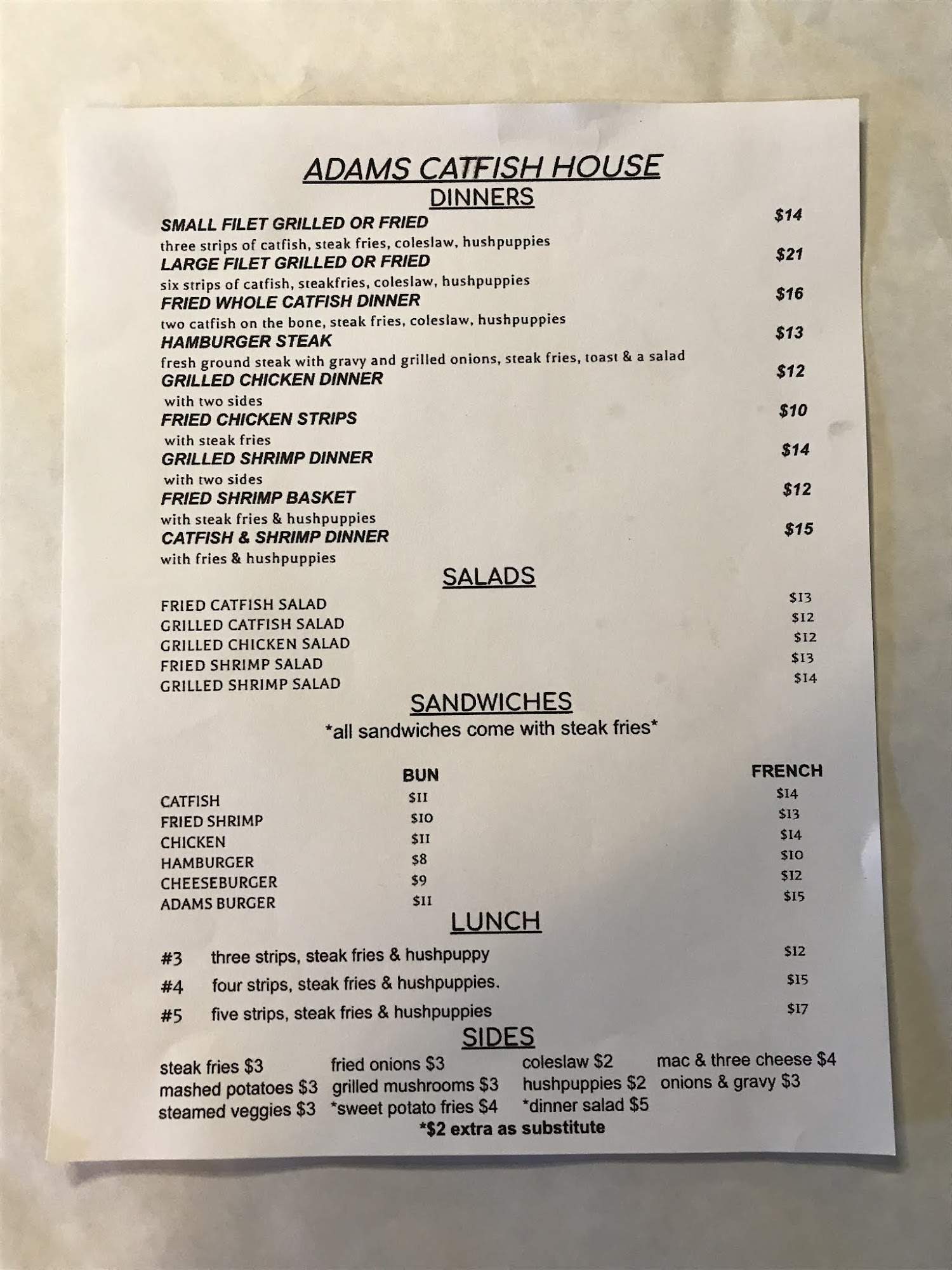 ADAMS CATFISH HOUSE
DINNERS

SMALL FILET GRILLED OR FRIED $14
three strips of catfish, steak fries, coleslaw, hushpuppies
LARGE FILET GRILLED OR FRIED $21
six strips of catfish, steakfries, coleslaw, hushpuppies
FRIED WHOLE CATFISH DINNER $16
two catfish on the bone, steak fries, coleslaw, hushpuppies
HAMBURGER STEAK $13
fresh ground steak with gravy and grilled onions, steak fries, toast & a salad
GRILLED CHICKEN DINNER $12
with two sides
FRIED CHICKEN STRIPS $10
with steak fries
GRILLED SHRIMP DINNER $14
with two sides
FRIED SHRIMP BASKET $12
with steak fries & hushpuppies
CATFISH & SHRIMP DINNER $15
with fries & hushpuppies

SALADS

FRIED CATFISH SALAD $13
GRILLED CATFISH SALAD $12
GRILLED CHICKEN SALAD $12
FRIED SHRIMP SALAD $13
GRILLED SHRIMP SALAD $14

SANDWICHES
*all sandwiches come with steak fries*

| | BUN | FRENCH |
|---|---|---|
| CATFISH | $11 | $14 |
| FRIED SHRIMP | $10 | $13 |
| CHICKEN | $11 | $14 |
| HAMBURGER | $8 | $10 |
| CHEESEBURGER | $9 | $12 |
| ADAMS BURGER | $11 | $15 |

LUNCH

#3 three strips, steak fries & hushpuppy $12
#4 four strips, steak fries & hushpuppies. $15
#5 five strips, steak fries & hushpuppies $17

SIDES

steak fries $3
mashed potatoes $3
steamed veggies $3

fried onions $3
grilled mushrooms $3
*sweet potato fries $4

coleslaw $2
hushpuppies $2
*dinner salad $5

mac & three cheese $4
onions & gravy $3

*$2 extra as substitute